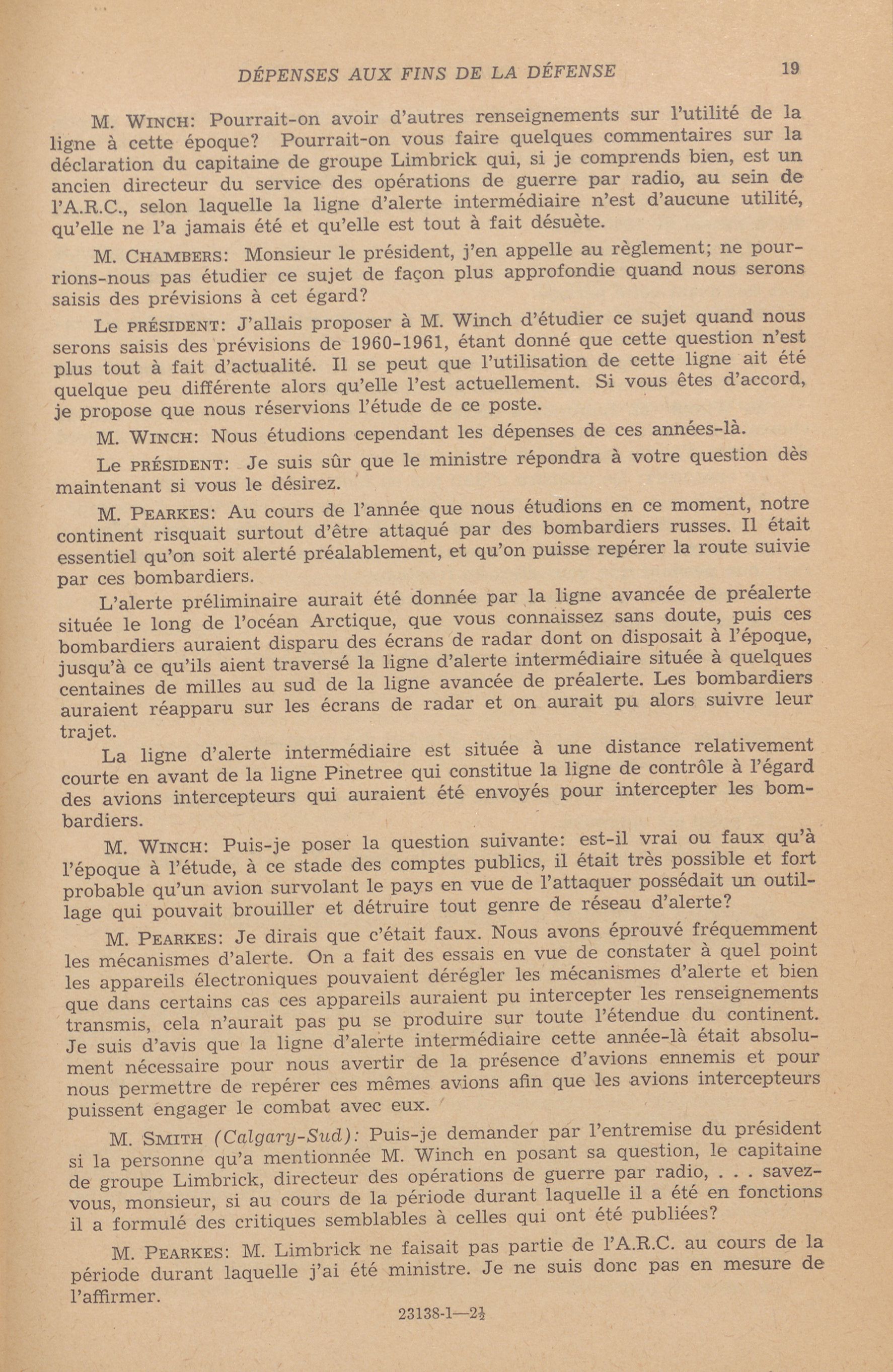 DÉPENSES AUX FINS DE LA DÉFENSE 19

M. WINCH: Pourrait-on avoir d'autres renseignements sur l'utilité de la ligne à cette époque? Pourrait-on vous faire quelques commentaires sur la déclaration du capitaine de groupe Limbrick qui, si je comprends bien, est un ancien directeur du service des opérations de guerre par radio, au sein de l'A.R.C., selon laquelle la ligne d'alerte intermédiaire n'est d'aucune utilité, qu'elle ne l'a jamais été et qu'elle est tout à fait désuète.

M. CHAMBERS: Monsieur le président, j'en appelle au règlement; ne pourrions-nous pas étudier ce sujet de façon plus approfondie quand nous serons saisis des prévisions à cet égard?

Le PRÉSIDENT: J'allais proposer à M. Winch d'étudier ce sujet quand nous serons saisis des prévisions de 1960-1961, étant donné que cette question n'est plus tout à fait d'actualité. Il se peut que l'utilisation de cette ligne ait été quelque peu différente alors qu'elle l'est actuellement. Si vous êtes d'accord, je propose que nous réservions l'étude de ce poste.

M. WINCH: Nous étudions cependant les dépenses de ces années-là.

Le PRÉSIDENT: Je suis sûr que le ministre répondra à votre question dès maintenant si vous le désirez.

M. PEARKES: Au cours de l'année que nous étudions en ce moment, notre continent risquait surtout d'être attaqué par des bombardiers russes. Il était essentiel qu'on soit alerté préalablement, et qu'on puisse repérer la route suivie par ces bombardiers.

L'alerte préliminaire aurait été donnée par la ligne avancée de préalerte située le long de l'océan Arctique, que vous connaissez sans doute, puis ces bombardiers auraient disparu des écrans de radar dont on disposait à l'époque, jusqu'à ce qu'ils aient traversé la ligne d'alerte intermédiaire située à quelques centaines de milles au sud de la ligne avancée de préalerte. Les bombardiers auraient réapparu sur les écrans de radar et on aurait pu alors suivre leur trajet.

La ligne d'alerte intermédiaire est située à une distance relativement courte en avant de la ligne Pinetree qui constitue la ligne de contrôle à l'égard des avions intercepteurs qui auraient été envoyés pour intercepter les bombardiers.

M. WINCH: Puis-je poser la question suivante: est-il vrai ou faux qu'à l'époque à l'étude, à ce stade des comptes publics, il était très possible et fort probable qu'un avion survolant le pays en vue de l'attaquer possédait un outillage qui pouvait brouiller et détruire tout genre de réseau d'alerte?

M. PEARKES: Je dirais que c'était faux. Nous avons éprouvé fréquemment les mécanismes d'alerte. On a fait des essais en vue de constater à quel point les appareils électroniques pouvaient dérégler les mécanismes d'alerte et bien que dans certains cas ces appareils auraient pu intercepter les renseignements transmis, cela n'aurait pas pu se produire sur toute l'étendue du continent. Je suis d'avis que la ligne d'alerte intermédiaire cette année-là était absolument nécessaire pour nous avertir de la présence d'avions ennemis et pour nous permettre de repérer ces mêmes avions afin que les avions intercepteurs puissent engager le combat avec eux.

M. SMITH (Calgary-Sud): Puis-je demander par l'entremise du président si la personne qu'a mentionnée M. Winch en posant sa question, le capitaine de groupe Limbrick, directeur des opérations de guerre par radio, . . . savez-vous, monsieur, si au cours de la période durant laquelle il a été en fonctions il a formulé des critiques semblables à celles qui ont été publiées?

M. PEARKES: M. Limbrick ne faisait pas partie de l'A.R.C. au cours de la période durant laquelle j'ai été ministre. Je ne suis donc pas en mesure de l'affirmer.

23138-1—2½